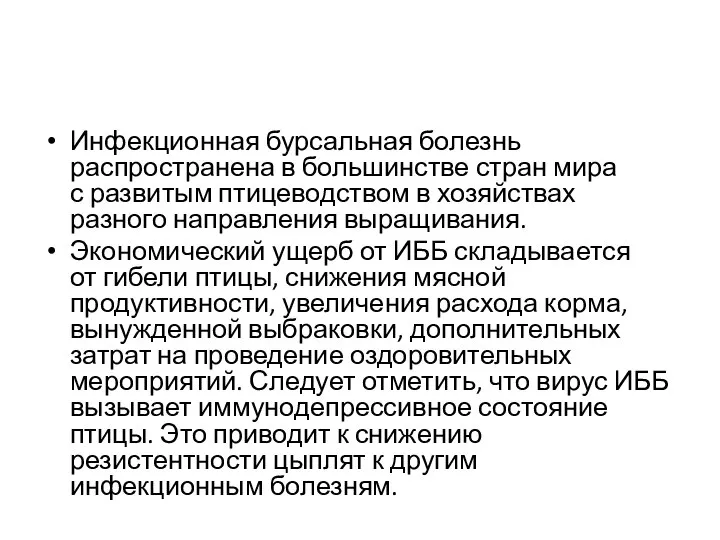 • Инфекционная бурсальная болезнь распространена в большинстве стран мира с развитым птицеводством в хозяйствах разного направления выращивания.
• Экономический ущерб от ИББ складывается от гибели птицы, снижения мясной продуктивности, увеличения расхода корма, вынужденной выбраковки, дополнительных затрат на проведение оздоровительных мероприятий. Следует отметить, что вирус ИББ вызывает иммунодепрессивное состояние птицы. Это приводит к снижению резистентности цыплят к другим инфекционным болезням.